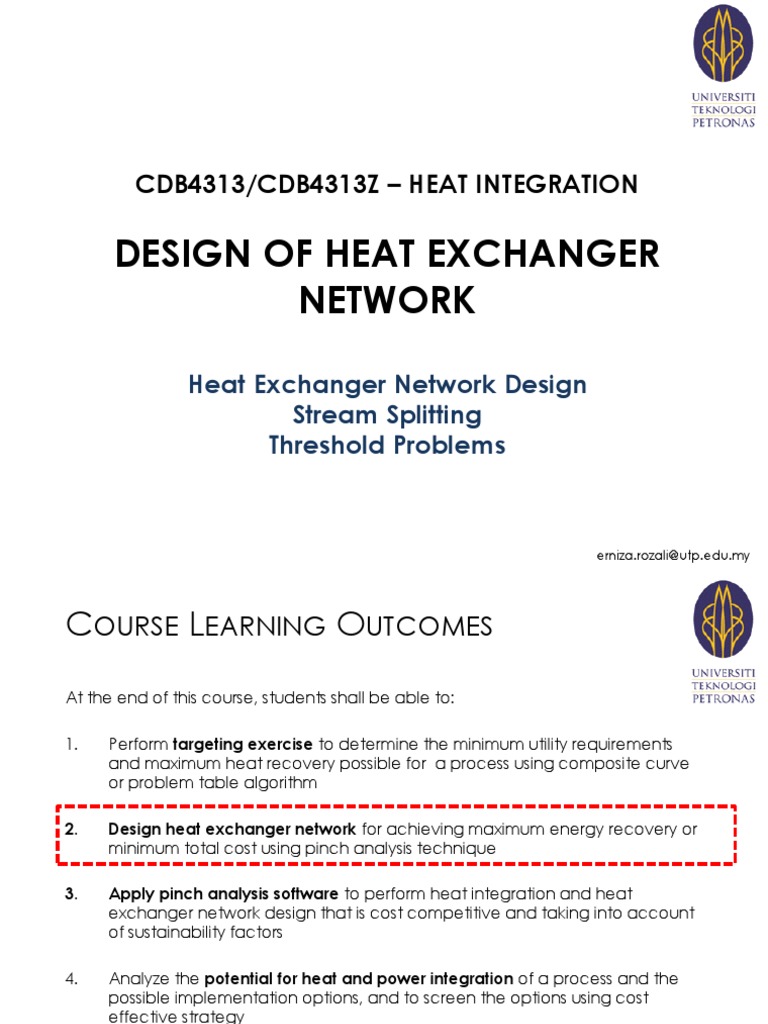 UNIVERSITI
TEKNOLOGI
PETRONAS

CDB4313/CDB4313Z – HEAT INTEGRATION

DESIGN OF HEAT EXCHANGER NETWORK

Heat Exchanger Network Design
Stream Splitting
Threshold Problems

erniza.rozali@utp.edu.my

COURSE LEARNING OUTCOMES

UNIVERSITI
TEKNOLOGI
PETRONAS

At the end of this course, students shall be able to:

1. Perform targeting exercise to determine the minimum utility requirements and maximum heat recovery possible for a process using composite curve or problem table algorithm

2. Design heat exchanger network for achieving maximum energy recovery or minimum total cost using pinch analysis technique

3. Apply pinch analysis software to perform heat integration and heat exchanger network design that is cost competitive and taking into account of sustainability factors

4. Analyze the potential for heat and power integration of a process and the possible implementation options, and to screen the options using cost effective strategy